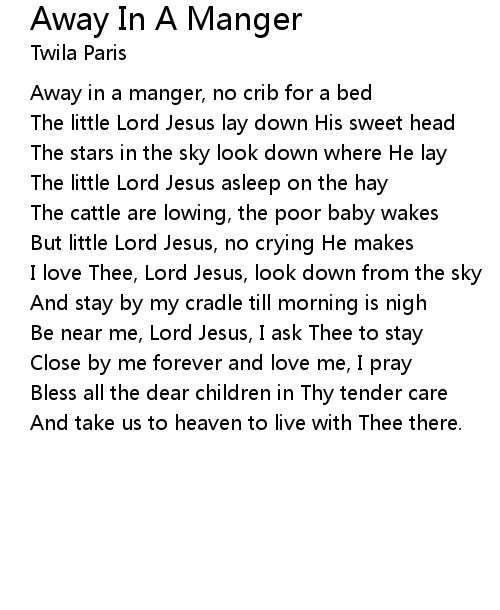 Away In A Manger
Twila Paris

Away in a manger, no crib for a bed
The little Lord Jesus lay down His sweet head
The stars in the sky look down where He lay
The little Lord Jesus asleep on the hay
The cattle are lowing, the poor baby wakes
But little Lord Jesus, no crying He makes
I love Thee, Lord Jesus, look down from the sky
And stay by my cradle till morning is nigh
Be near me, Lord Jesus, I ask Thee to stay
Close by me forever and love me, I pray
Bless all the dear children in Thy tender care
And take us to heaven to live with Thee there.